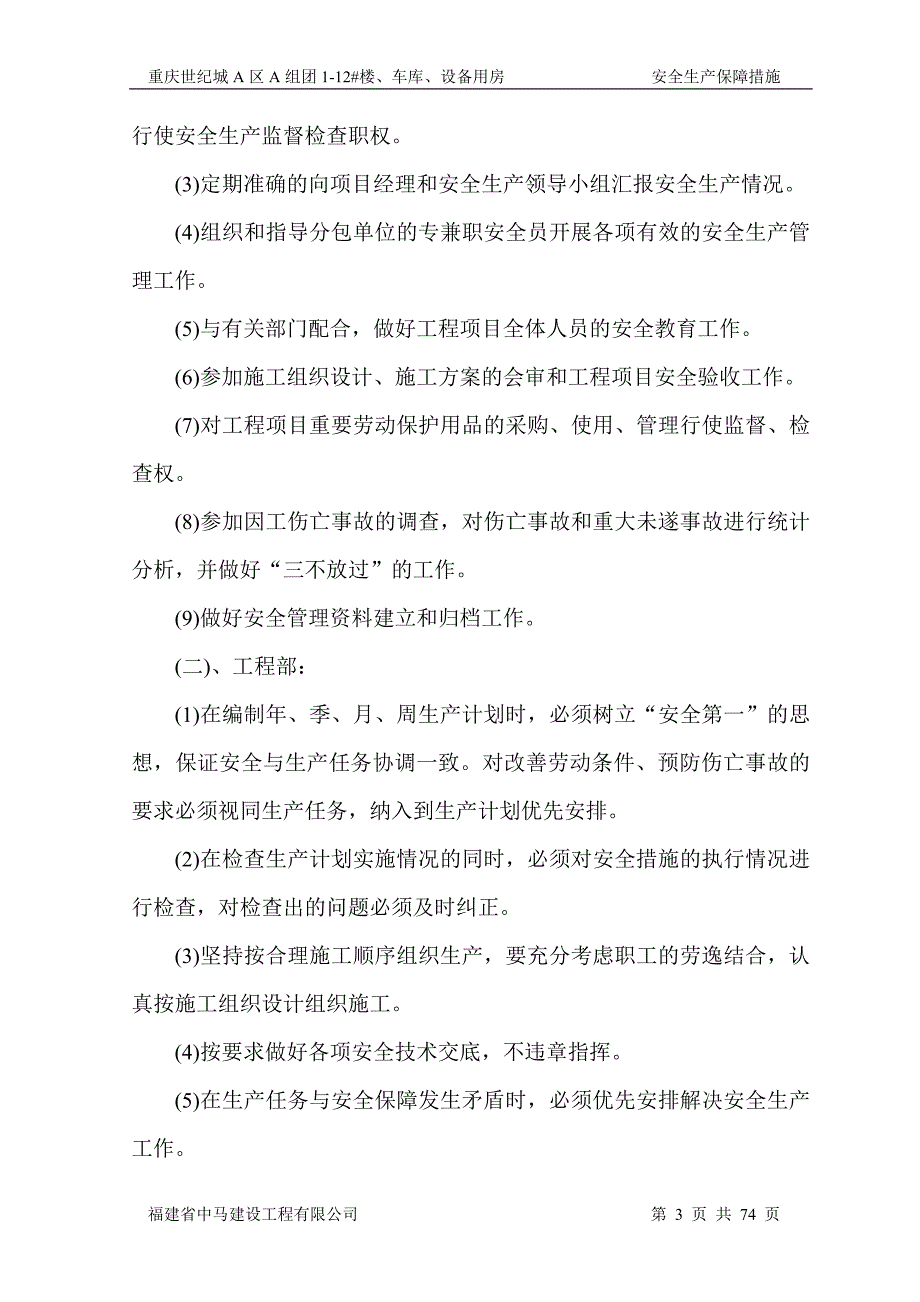 重庆世纪城 A 区 A 组团 1-12#楼、车库、设备用房　　安全生产保障措施

行使安全生产监督检查职权。

(3)定期准确的向项目经理和安全生产领导小组汇报安全生产情况。

(4)组织和指导分包单位的专兼职安全员开展各项有效的安全生产管理工作。

(5)与有关部门配合，做好工程项目全体人员的安全教育工作。

(6)参加施工组织设计、施工方案的会审和工程项目安全验收工作。

(7)对工程项目重要劳动保护用品的采购、使用、管理行使监督、检查权。

(8)参加因工伤亡事故的调查，对伤亡事故和重大未遂事故进行统计分析，并做好“三不放过”的工作。

(9)做好安全管理资料建立和归档工作。

(二)、工程部：

(1)在编制年、季、月、周生产计划时，必须树立“安全第一”的思想，保证安全与生产任务协调一致。对改善劳动条件、预防伤亡事故的要求必须视同生产任务，纳入到生产计划优先安排。

(2)在检查生产计划实施情况的同时，必须对安全措施的执行情况进行检查，对检查出的问题必须及时纠正。

(3)坚持按合理施工顺序组织生产，要充分考虑职工的劳逸结合，认真按施工组织设计组织施工。

(4)按要求做好各项安全技术交底，不违章指挥。

(5)在生产任务与安全保障发生矛盾时，必须优先安排解决安全生产工作。

福建省中马建设工程有限公司　　第 3 页 共 74 页